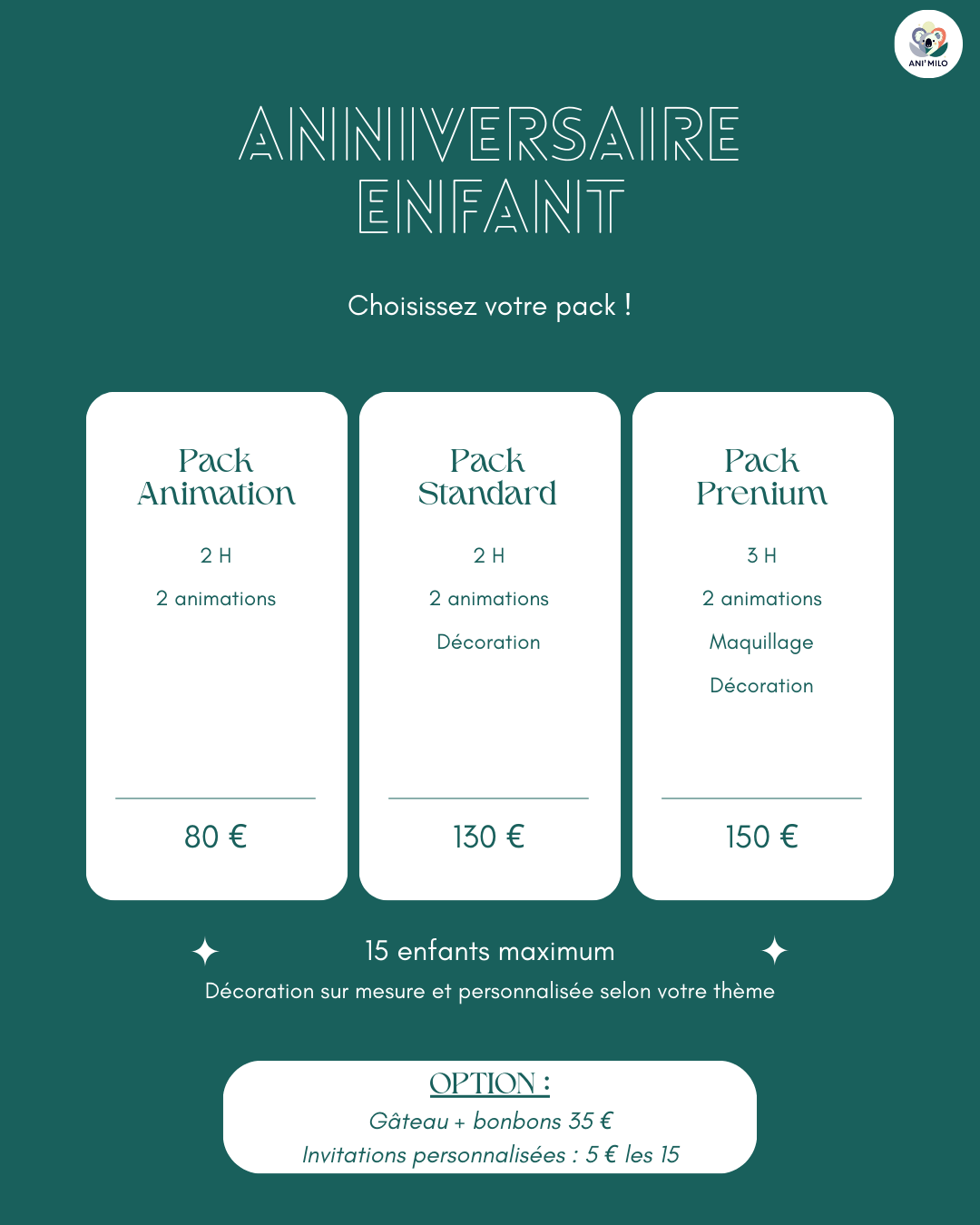 ANI' MILO

ANNIVERSAIRE
ENFANT

Choisissez votre pack !

Pack
Animation

2 H

2 animations

80 €

Pack
Standard

2 H

2 animations

Décoration

130 €

Pack
Prenium

3 H

2 animations

Maquillage

Décoration

150 €

15 enfants maximum

Décoration sur mesure et personnalisée selon votre thème

OPTION :
Gâteau + bonbons 35 €
Invitations personnalisées : 5 € les 15